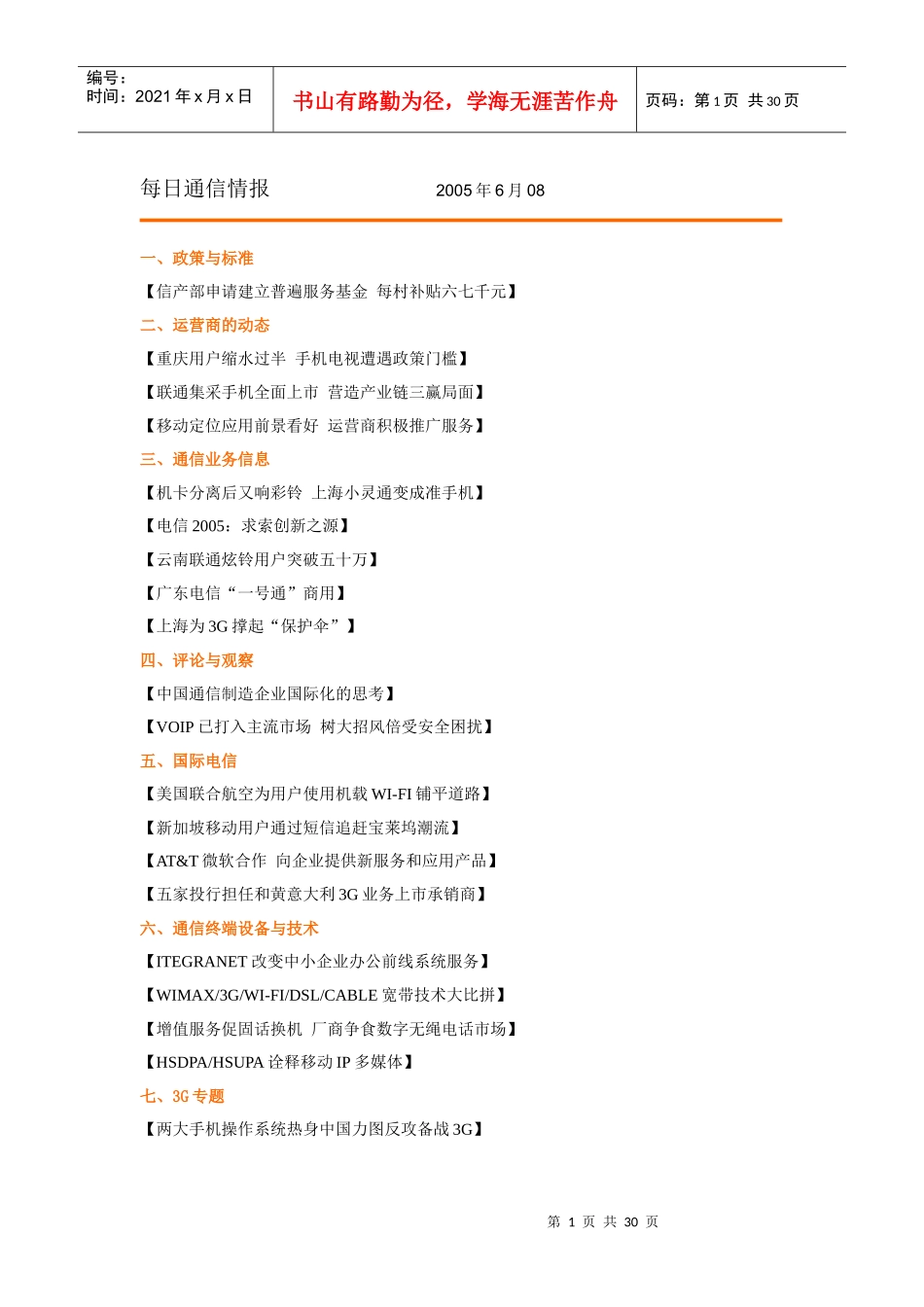 编号：
时间：2021 年 x 月 x 日

书山有路勤为径，学海无涯苦作舟

页码：第 1 页 共 30 页

每日通信情报 2005 年 6 月 08

一、政策与标准

【信产部申请建立普遍服务基金 每村补贴六七千元】

二、运营商的动态

【重庆用户缩水过半 手机电视遭遇政策门槛】

【联通集采手机全面上市 营造产业链三赢局面】

【移动定位应用前景看好 运营商积极推广服务】

三、通信业务信息

【机卡分离后又响彩铃 上海小灵通变成准手机】

【电信 2005：求索创新之源】

【云南联通炫铃用户突破五十万】

【广东电信“一号通”商用】

【上海为 3G 撑起“保护伞”】

四、评论与观察

【中国通信制造企业国际化的思考】

【VOIP 已打入主流市场 树大招风倍受安全困扰】

五、国际电信

【美国联合航空为用户使用机载 WI-FI 铺平道路】

【新加坡移动用户通过短信追赶宝莱坞潮流】

【AT&T 微软合作 向企业提供新服务和应用产品】

【五家投行担任和黄意大利 3G 业务上市承销商】

六、通信终端设备与技术

【ITEGRANET 改变中小企业办公前线系统服务】

【WIMAX/3G/WI-FI/DSL/CABLE 宽带技术大比拼】

【增值服务促固话换机 厂商争食数字无绳电话市场】

【HSDPA/HSUPA 诠释移动 IP 多媒体】

七、3G 专题

【两大手机操作系统热身中国力图反攻备战 3G】

第 1 页 共 30 页